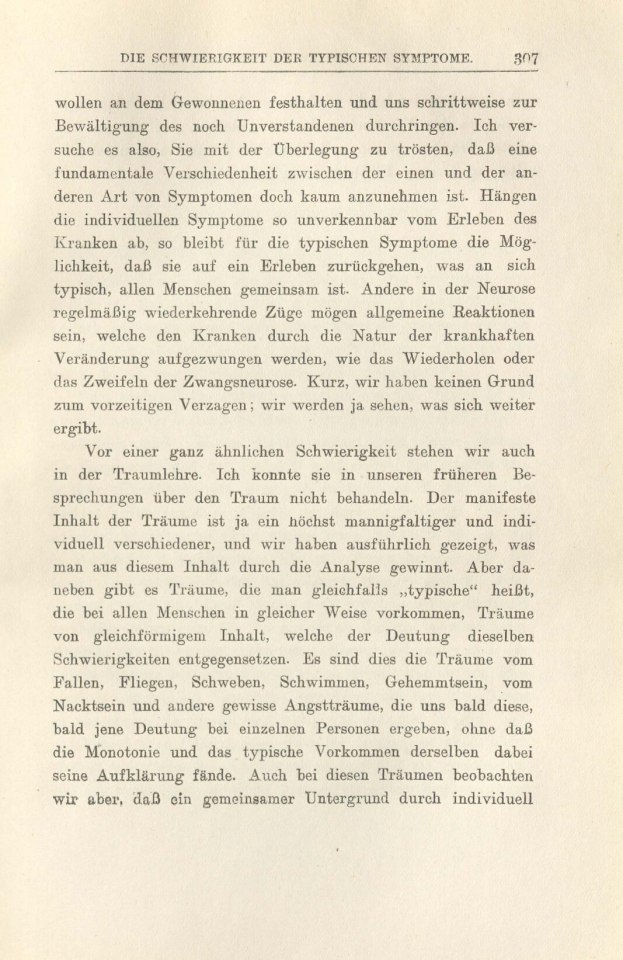 DIE SCHWIERIGKEIT DER TYPISCHEN SYMPTOME. 307

wollen an dem Gewonnenen festhalten und uns schrittweise zur Bewältigung des noch Unverstandenen durchringen. Ich versuche es also, Sie mit der Überlegung zu trösten, daß eine fundamentale Verschiedenheit zwischen der einen und der anderen Art von Symptomen doch kaum anzunehmen ist. Hängen die individuellen Symptome so unverkennbar vom Erleben des Kranken ab, so bleibt für die typischen Symptome die Möglichkeit, daß sie auf ein Erleben zurückgehen, was an sich typisch, allen Menschen gemeinsam ist. Andere in der Neurose regelmäßig wiederkehrende Züge mögen allgemeine Reaktionen sein, welche den Kranken durch die Natur der krankhaften Veränderung aufgezwungen werden, wie das Wiederholen oder das Zweifeln der Zwangsneurose. Kurz, wir haben keinen Grund zum vorzeitigen Verzagen; wir werden ja sehen, was sich weiter ergibt.

Vor einer ganz ähnlichen Schwierigkeit stehen wir auch in der Traumlehre. Ich konnte sie in unseren früheren Besprechungen über den Traum nicht behandeln. Der manifeste Inhalt der Träume ist ja ein höchst mannigfaltiger und individuell verschiedener, und wir haben ausführlich gezeigt, was man aus diesem Inhalt durch die Analyse gewinnt. Aber daneben gibt es Träume, die man gleichfalls „typische“ heißt, die bei allen Menschen in gleicher Weise vorkommen, Träume von gleichförmigem Inhalt, welche der Deutung dieselben Schwierigkeiten entgegensetzen. Es sind dies die Träume vom Fallen, Fliegen, Schweben, Schwimmen, Gehemmtsein, vom Nacktsein und andere gewisse Angstträume, die uns bald diese, bald jene Deutung bei einzelnen Personen ergeben, ohne daß die Monotonie und das typische Vorkommen derselben dabei seine Aufklärung fände. Auch bei diesen Träumen beobachten wir aber, daß ein gemeinsamer Untergrund durch individuell